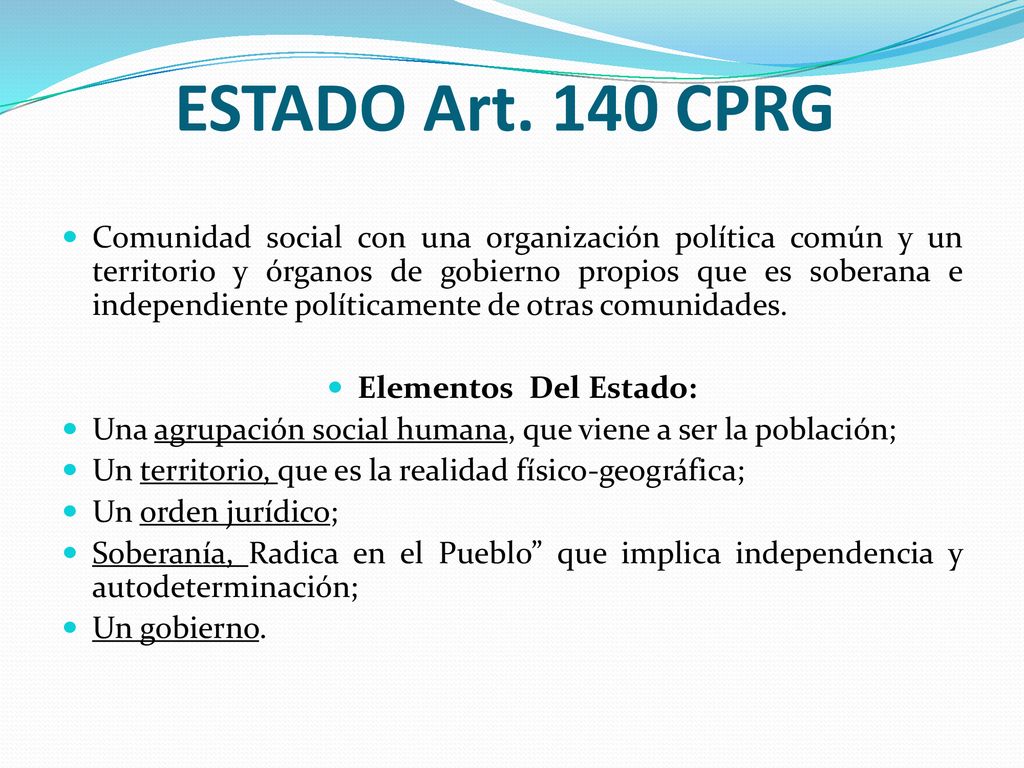 ESTADO Art. 140 CPRG

Comunidad social con una organización política común y un territorio y órganos de gobierno propios que es soberana e independiente políticamente de otras comunidades.

Elementos Del Estado:

Una agrupación social humana, que viene a ser la población;

Un territorio, que es la realidad físico-geográfica;

Un orden jurídico;

Soberanía, Radica en el Pueblo” que implica independencia y autodeterminación;

Un gobierno.